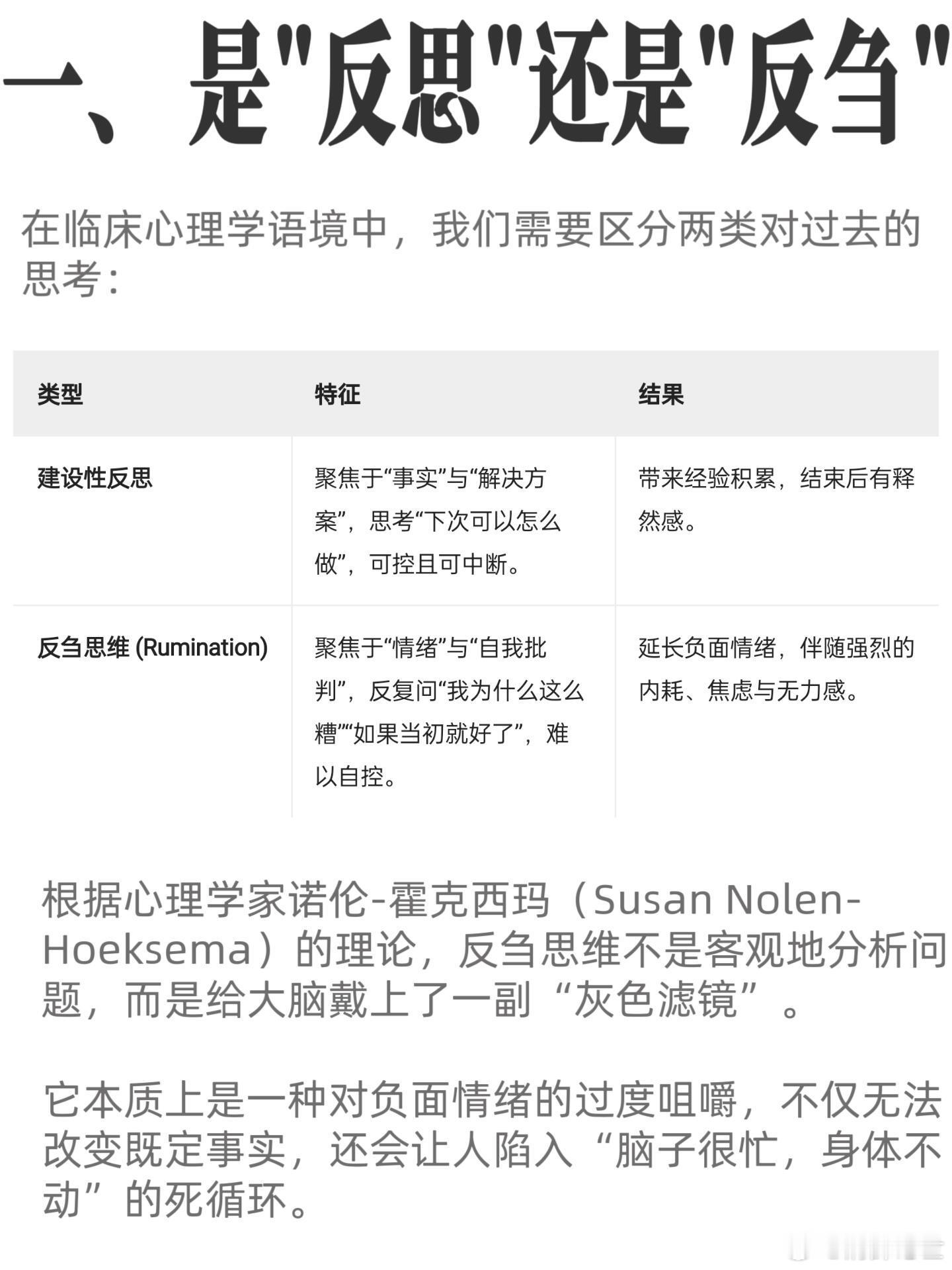 一、是"反思"还是"反刍"

在临床心理学语境中，我们需要区分两类对过去的思考：

| 类型 | 特征 | 结果 |
|---|---|---|
| 建设性反思 | 聚焦于“事实”与“解决方案”，思考“下次可以怎么做”，可控且可中断。 | 带来经验积累，结束后有释然感。 |
| 反刍思维 (Rumination) | 聚焦于“情绪”与“自我批判”，反复问“我为什么这么糟”“如果当初就好了”，难以自控。 | 延长负面情绪，伴随强烈的内耗、焦虑与无力感。 |

根据心理学家诺伦-霍克西玛（Susan Nolen-Hoeksema）的理论，反刍思维不是客观地分析问题，而是给大脑戴上了一副“灰色滤镜”。

它本质上是一种对负面情绪的过度咀嚼，不仅无法改变既定事实，还会让人陷入“脑子很忙，身体不动”的死循环。